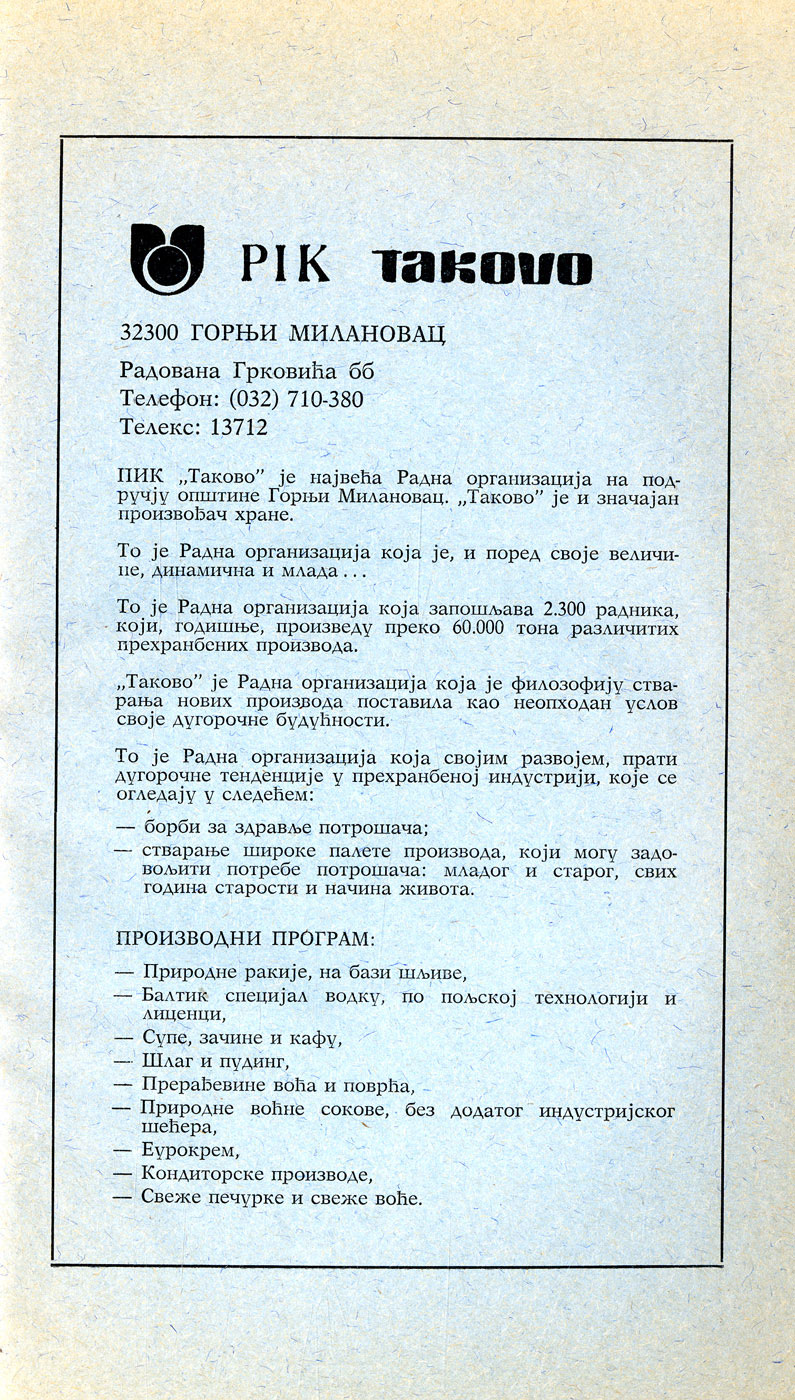 PIK takovo

32300 ГОРЊИ МИЛАНОВАЦ

Радована Грковића бб
Телефон: (032) 710-380
Телекс: 13712

ПИК „Таково" је највећа Радна организација на подручју општине Горњи Милановац. „Таково" је и значајан произвођач хране.

То је Радна организација која је, и поред своје величине, динамична и млада...

То је Радна организација која запошљава 2.300 радника, који, годишње, произведу преко 60.000 тона различитих прехранбених производа.

„Таково" је Радна организација која је филозофију стварања нових производа поставила као неопходан услов своје дугорочне будућности.

То је Радна организација која својим развојем, прати дугорочне тенденције у прехранбеној индустрији, које се огледају у следећем:

— борби за здравље потрошача;
— стварање широке палете производа, који могу задовољити потребе потрошача: младог и старог, свих година старости и начина живота.

ПРОИЗВОДНИ ПРОГРАМ:

— Природне ракије, на бази шљиве,
— Балтик специјал водку, по пољској технологији и лиценци,
— Супе, зачине и кафу,
— Шлаг и пудинг,
— Прерађевине воћа и поврћа,
— Природне воћне сокове, без додатог индустријског шећера,
— Еурокрем,
— Кондиторске производе,
— Свеже печурке и свеже воће.